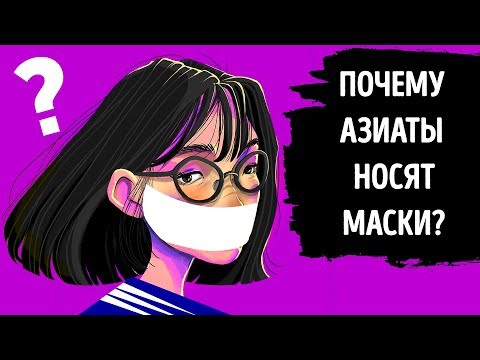 ?

ПОЧЕМУ АЗИАТЫ НОСЯТ МАСКИ?